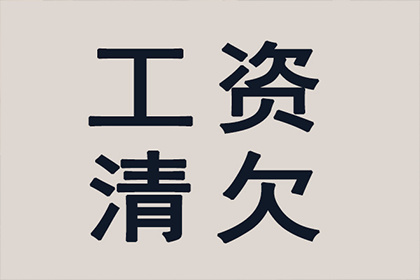 工资
清欠